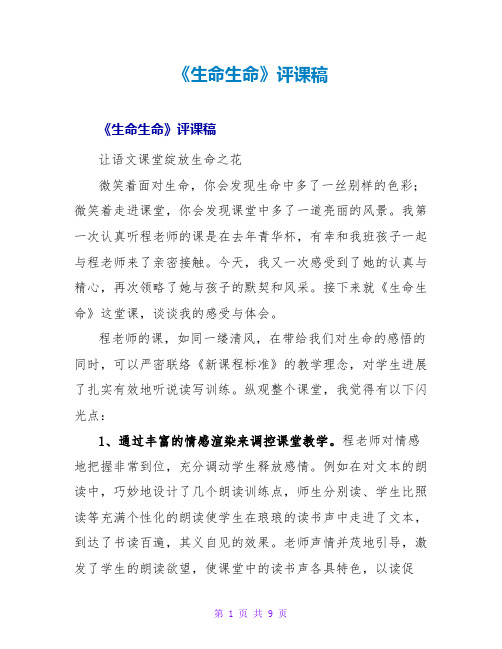 《生命生命》评课稿

《生命生命》评课稿

让语文课堂绽放生命之花

微笑着面对生命，你会发现生命中多了一丝别样的色彩；微笑着走进课堂，你会发现课堂中多了一道亮丽的风景。我第一次认真听程老师的课是在去年青华杯，有幸和我班孩子一起与程老师来了亲密接触。今天，我又一次感受到了她的认真与精心，再次领略了她与孩子的默契和风采。接下来就《生命生命》这堂课，谈谈我的感受与体会。

程老师的课，如同一缕清风，在带给我们对生命的感悟的同时，可以严密联络《新课程标准》的教学理念，对学生进展了扎实有效地听说读写训练。纵观整个课堂，我觉得有以下闪光点：

1、通过丰富的情感渲染来调控课堂教学。程老师对情感地把握非常到位，充分调动学生释放感情。例如在对文本的朗读中，巧妙地设计了几个朗读训练点，师生分别读、学生比照读等充满个性化的朗读使学生在琅琅的读书声中走进了文本，到达了书读百遍，其义自见的效果。老师声情并茂地引导，激发了学生的朗读欲望，使课堂中的读书声各具特色，以读促

第 1 页 共 9 页